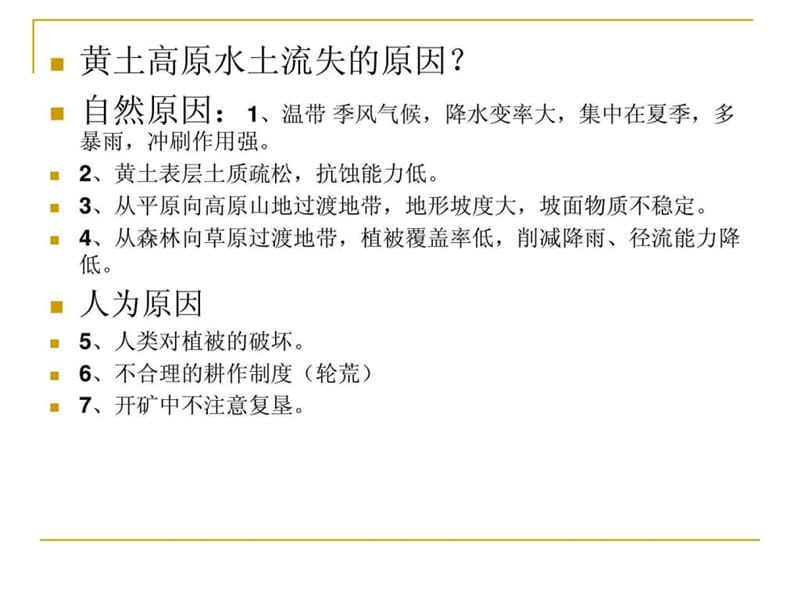 黄土高原水土流失的原因？

自然原因：1、温带 季风气候，降水变率大，集中在夏季，多暴雨，冲刷作用强。

2、黄土表层土质疏松，抗蚀能力低。

3、从平原向高原山地过渡地带，地形坡度大，坡面物质不稳定。

4、从森林向草原过渡地带，植被覆盖率低，削减降雨、径流能力降低。

人为原因

5、人类对植被的破坏。

6、不合理的耕作制度（轮荒）

7、开矿中不注意复垦。